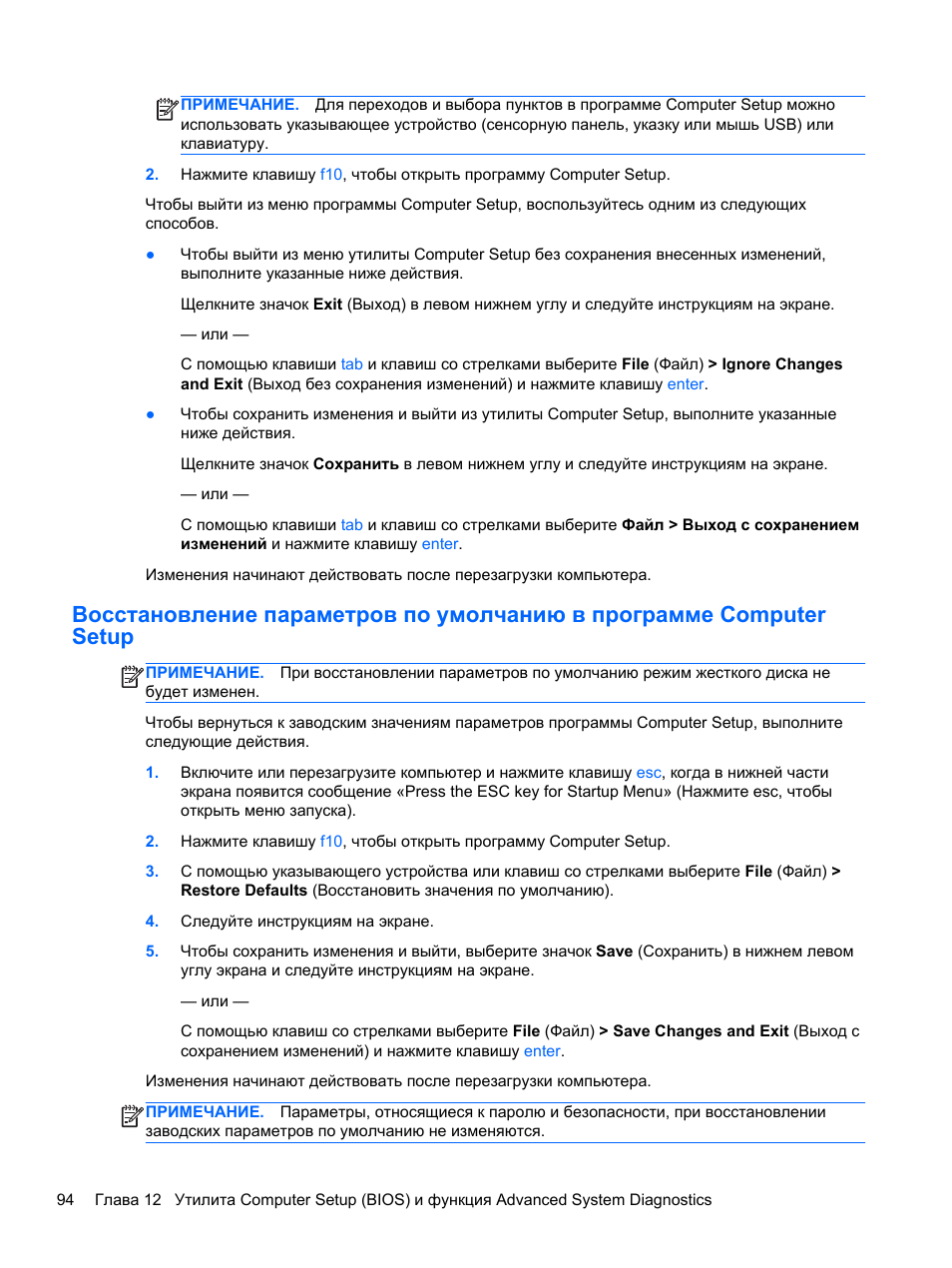 ПРИМЕЧАНИЕ. Для переходов и выбора пунктов в программе Computer Setup можно использовать указывающее устройство (сенсорную панель, указку или мышь USB) или клавиатуру.

2. Нажмите клавишу f10, чтобы открыть программу Computer Setup.

Чтобы выйти из меню программы Computer Setup, воспользуйтесь одним из следующих способов.

● Чтобы выйти из меню утилиты Computer Setup без сохранения внесенных изменений, выполните указанные ниже действия.

Щелкните значок Exit (Выход) в левом нижнем углу и следуйте инструкциям на экране.

— или —

С помощью клавиши tab и клавиш со стрелками выберите File (Файл) > Ignore Changes and Exit (Выход без сохранения изменений) и нажмите клавишу enter.

● Чтобы сохранить изменения и выйти из утилиты Computer Setup, выполните указанные ниже действия.

Щелкните значок Сохранить в левом нижнем углу и следуйте инструкциям на экране.

— или —

С помощью клавиши tab и клавиш со стрелками выберите Файл > Выход с сохранением изменений и нажмите клавишу enter.

Изменения начинают действовать после перезагрузки компьютера.

Восстановление параметров по умолчанию в программе Computer Setup

ПРИМЕЧАНИЕ. При восстановлении параметров по умолчанию режим жесткого диска не будет изменен.

Чтобы вернуться к заводским значениям параметров программы Computer Setup, выполните следующие действия.

1. Включите или перезагрузите компьютер и нажмите клавишу esc, когда в нижней части экрана появится сообщение «Press the ESC key for Startup Menu» (Нажмите esc, чтобы открыть меню запуска).

2. Нажмите клавишу f10, чтобы открыть программу Computer Setup.

3. С помощью указывающего устройства или клавиш со стрелками выберите File (Файл) > Restore Defaults (Восстановить значения по умолчанию).

4. Следуйте инструкциям на экране.

5. Чтобы сохранить изменения и выйти, выберите значок Save (Сохранить) в нижнем левом углу экрана и следуйте инструкциям на экране.

— или —

С помощью клавиш со стрелками выберите File (Файл) > Save Changes and Exit (Выход с сохранением изменений) и нажмите клавишу enter.

Изменения начинают действовать после перезагрузки компьютера.

ПРИМЕЧАНИЕ. Параметры, относящиеся к паролю и безопасности, при восстановлении заводских параметров по умолчанию не изменяются.

94 Глава 12 Утилита Computer Setup (BIOS) и функция Advanced System Diagnostics